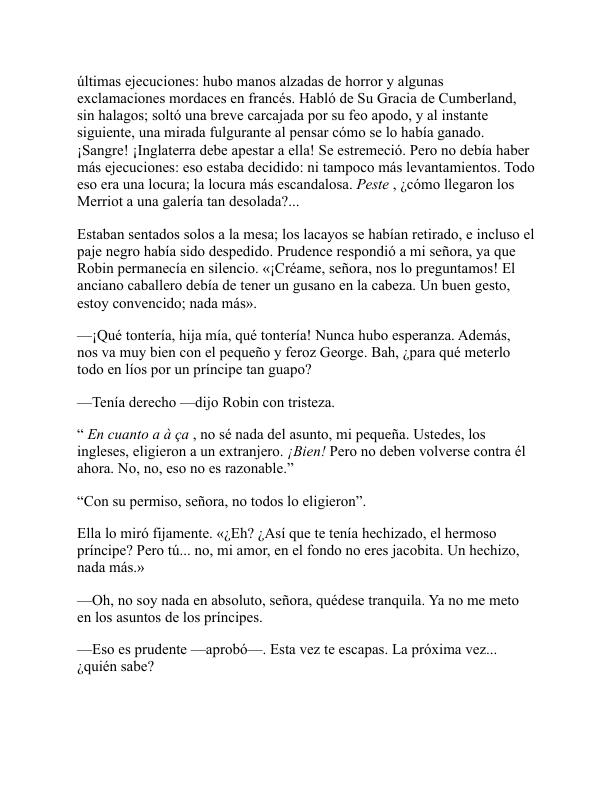 últimas ejecuciones: hubo manos alzadas de horror y algunas exclamaciones mordaces en francés. Habló de Su Gracia de Cumberland, sin halagos; soltó una breve carcajada por su feo apodo, y al instante siguiente, una mirada fulgurante al pensar cómo se lo había ganado. ¡Sangre! ¡Inglaterra debe apestar a ella! Se estremeció. Pero no debía haber más ejecuciones: eso estaba decidido: ni tampoco más levantamientos. Todo eso era una locura; la locura más escandalosa. Peste , ¿cómo llegaron los Merriot a una galería tan desolada?...

Estaban sentados solos a la mesa; los lacayos se habían retirado, e incluso el paje negro había sido despedido. Prudence respondió a mi señora, ya que Robin permanecía en silencio. «¡Créame, señora, nos lo preguntamos! El anciano caballero debía de tener un gusano en la cabeza. Un buen gesto, estoy convencido; nada más».

—¡Qué tontería, hija mía, qué tontería! Nunca hubo esperanza. Además, nos va muy bien con el pequeño y feroz George. Bah, ¿para qué meterlo todo en líos por un príncipe tan guapo?

—Tenía derecho —dijo Robin con tristeza.

“ En cuanto a à ça , no sé nada del asunto, mi pequeña. Ustedes, los ingleses, eligieron a un extranjero. ¡Bien! Pero no deben volverse contra él ahora. No, no, eso no es razonable.”

“Con su permiso, señora, no todos lo eligieron”.

Ella lo miró fijamente. «¿Eh? ¿Así que te tenía hechizado, el hermoso príncipe? Pero tú... no, mi amor, en el fondo no eres jacobita. Un hechizo, nada más.»

—Oh, no soy nada en absoluto, señora, quédese tranquila. Ya no me meto en los asuntos de los príncipes.

—Eso es prudente —aprobó—. Esta vez te escapas. La próxima vez... ¿quién sabe?